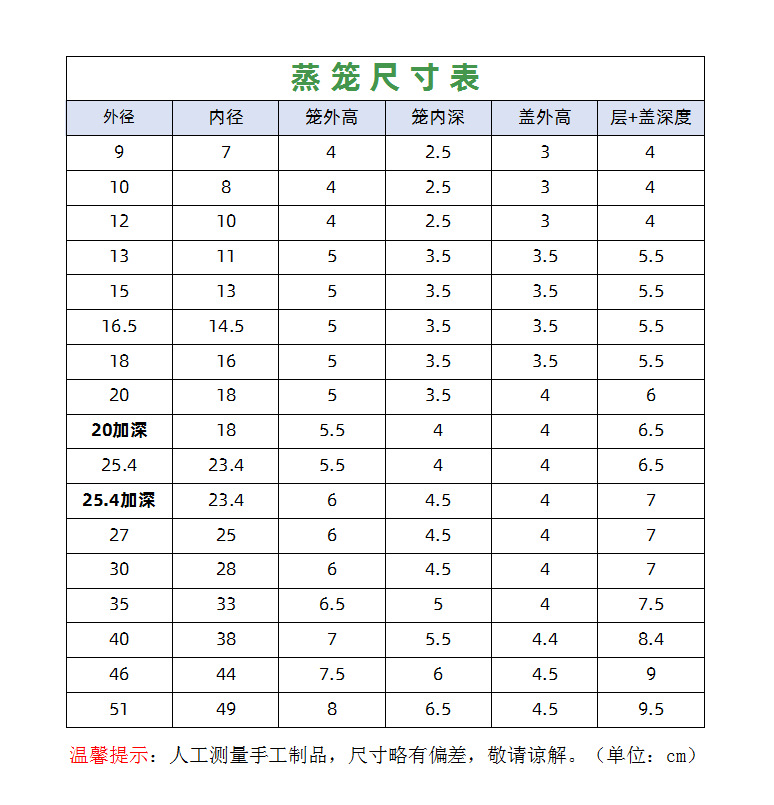 蒸笼尺寸表

| 外径 | 内径 | 笼外高 | 笼内深 | 盖外高 | 层+盖深度 |
|---|---|---|---|---|---|
| 9 | 7 | 4 | 2.5 | 3 | 4 |
| 10 | 8 | 4 | 2.5 | 3 | 4 |
| 12 | 10 | 4 | 2.5 | 3 | 4 |
| 13 | 11 | 5 | 3.5 | 3.5 | 5.5 |
| 15 | 13 | 5 | 3.5 | 3.5 | 5.5 |
| 16.5 | 14.5 | 5 | 3.5 | 3.5 | 5.5 |
| 18 | 16 | 5 | 3.5 | 3.5 | 5.5 |
| 20 | 18 | 5 | 3.5 | 4 | 6 |
| 20加深 | 18 | 5.5 | 4 | 4 | 6.5 |
| 25.4 | 23.4 | 5.5 | 4 | 4 | 6.5 |
| 25.4加深 | 23.4 | 6 | 4.5 | 4 | 7 |
| 27 | 25 | 6 | 4.5 | 4 | 7 |
| 30 | 28 | 6 | 4.5 | 4 | 7 |
| 35 | 33 | 6.5 | 5 | 4 | 7.5 |
| 40 | 38 | 7 | 5.5 | 4.4 | 8.4 |
| 46 | 44 | 7.5 | 6 | 4.5 | 9 |
| 51 | 49 | 8 | 6.5 | 4.5 | 9.5 |

温馨提示：人工测量手工制品，尺寸略有偏差，敬请谅解。（单位：cm）